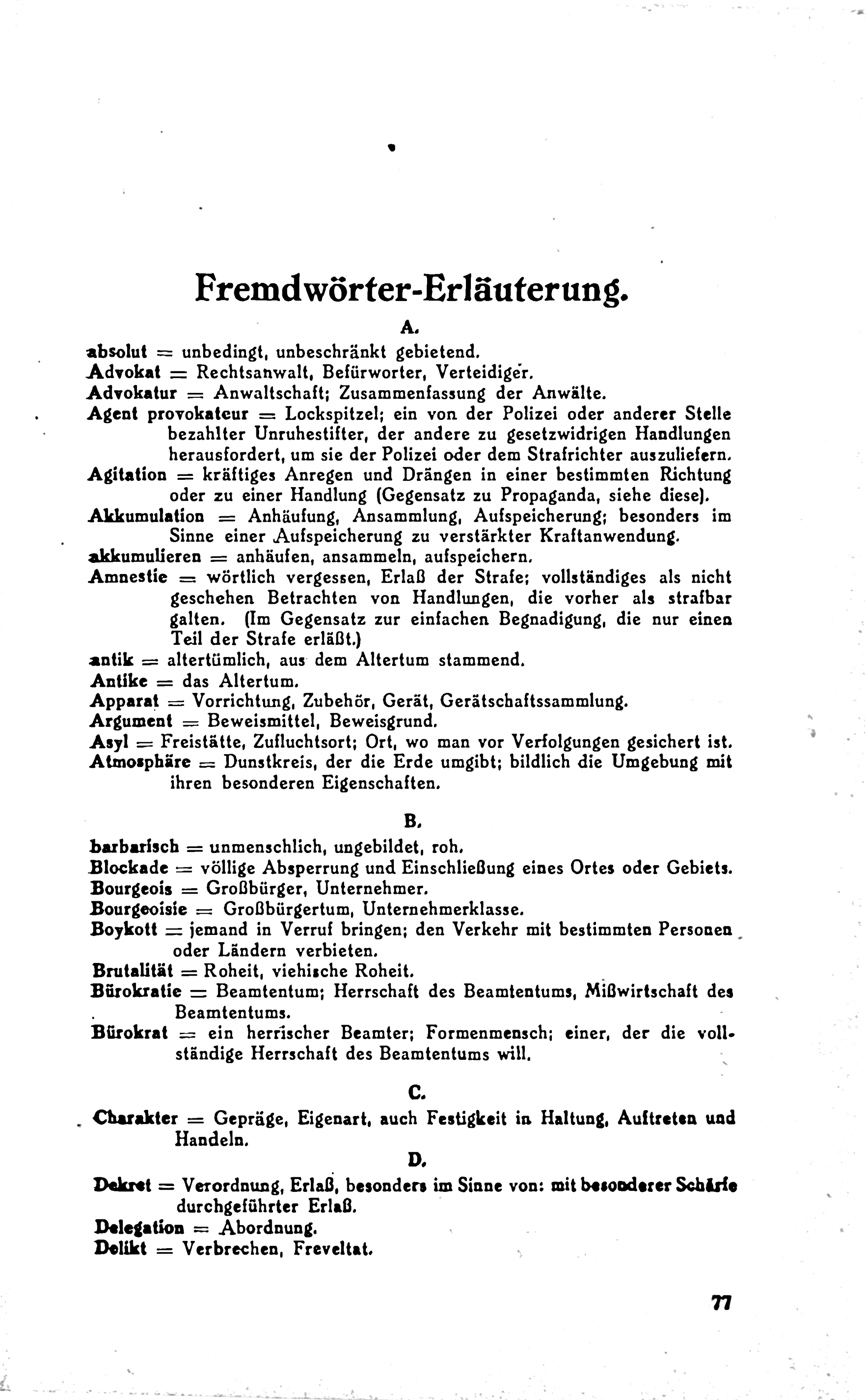 Fremdwörter-Erläuterung.

A.

absolut = unbedingt, unbeschränkt gebietend.

Advokat = Rechtsanwalt, Befürworter, Verteidiger.

Advokatur = Anwaltschaft; Zusammenfassung der Anwälte.

Agent provokateur = Lockspitzel; ein von der Polizei oder anderer Stelle bezahlter Unruhestifter, der andere zu gesetzwidrigen Handlungen herausfordert, um sie der Polizei oder dem Strafrichter auszuliefern.

Agitation = kräftiges Anregen und Drängen in einer bestimmten Richtung oder zu einer Handlung (Gegensatz zu Propaganda, siehe diese).

Akkumulation = Anhäufung, Ansammlung, Aufspeicherung; besonders im Sinne einer Aufspeicherung zu verstärkter Kraftanwendung.

akkumulieren = anhäufen, ansammeln, aufspeichern.

Amnestie = wörtlich vergessen, Erlaß der Strafe; vollständiges als nicht geschehen Betrachten von Handlungen, die vorher als strafbar galten. (Im Gegensatz zur einfachen Begnadigung, die nur einen Teil der Strafe erläßt.)

antik = altertümlich, aus dem Altertum stammend.

Antike = das Altertum.

Apparat = Vorrichtung, Zubehör, Gerät, Gerätschaftssammlung.

Argument = Beweismittel, Beweisgrund.

Asyl = Freistätte, Zufluchtsort; Ort, wo man vor Verfolgungen gesichert ist.

Atmosphäre = Dunstkreis, der die Erde umgibt; bildlich die Umgebung mit ihren besonderen Eigenschaften.

B.

barbarisch = unmenschlich, ungebildet, roh.

Blockade = völlige Absperrung und Einschließung eines Ortes oder Gebiets.

Bourgeois = Großbürger, Unternehmer.

Bourgeoisie = Großbürgertum, Unternehmerklasse.

Boykott = jemand in Verruf bringen; den Verkehr mit bestimmten Personen oder Ländern verbieten.

Brutalität = Roheit, viehische Roheit.

Bürokratie = Beamtentum; Herrschaft des Beamtentums, Mißwirtschaft des Beamtentums.

Bürokrat = ein herrischer Beamter; Formenmensch; einer, der die vollständige Herrschaft des Beamtentums will.

C.

Charakter = Gepräge, Eigenart, auch Festigkeit in Haltung, Auftreten und Handeln.

D.

Dekret = Verordnung, Erlaß, besonders im Sinne von: mit besonderer Schärfe durchgeführter Erlaß.

Delegation = Abordnung.

Delikt = Verbrechen, Freveltat.

77